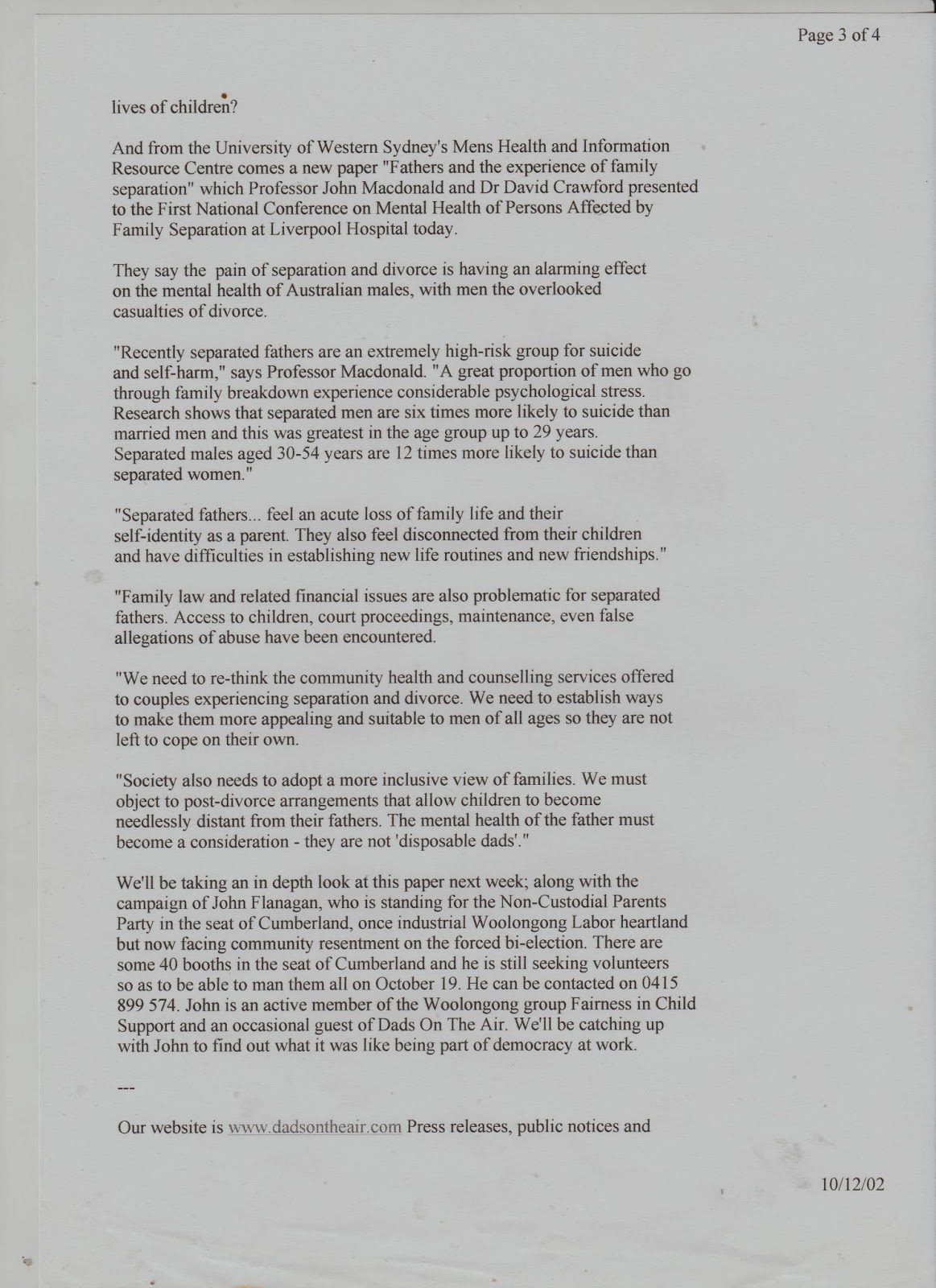 Page 3 of 4

lives of children?

And from the University of Western Sydney's Mens Health and Information Resource Centre comes a new paper "Fathers and the experience of family separation" which Professor John Macdonald and Dr David Crawford presented to the First National Conference on Mental Health of Persons Affected by Family Separation at Liverpool Hospital today.

They say the pain of separation and divorce is having an alarming effect on the mental health of Australian males, with men the overlooked casualties of divorce.

"Recently separated fathers are an extremely high-risk group for suicide and self-harm," says Professor Macdonald. "A great proportion of men who go through family breakdown experience considerable psychological stress. Research shows that separated men are six times more likely to suicide than married men and this was greatest in the age group up to 29 years. Separated males aged 30-54 years are 12 times more likely to suicide than separated women."

"Separated fathers... feel an acute loss of family life and their self-identity as a parent. They also feel disconnected from their children and have difficulties in establishing new life routines and new friendships."

"Family law and related financial issues are also problematic for separated fathers. Access to children, court proceedings, maintenance, even false allegations of abuse have been encountered.

"We need to re-think the community health and counselling services offered to couples experiencing separation and divorce. We need to establish ways to make them more appealing and suitable to men of all ages so they are not left to cope on their own.

"Society also needs to adopt a more inclusive view of families. We must object to post-divorce arrangements that allow children to become needlessly distant from their fathers. The mental health of the father must become a consideration - they are not 'disposable dads'."

We'll be taking an in depth look at this paper next week; along with the campaign of John Flanagan, who is standing for the Non-Custodial Parents Party in the seat of Cumberland, once industrial Woolongong Labor heartland but now facing community resentment on the forced bi-election. There are some 40 booths in the seat of Cumberland and he is still seeking volunteers so as to be able to man them all on October 19. He can be contacted on 0415 899 574. John is an active member of the Woolongong group Fairness in Child Support and an occasional guest of Dads On The Air. We'll be catching up with John to find out what it was like being part of democracy at work.

---

Our website is www.dadsontheair.com Press releases, public notices and

10/12/02